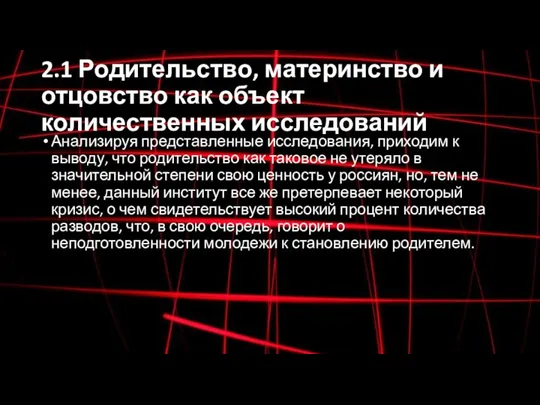 2.1 Родительство, материнство и отцовство как объект количественных исследований

• Анализируя представленные исследования, приходим к выводу, что родительство как таковое не утеряло в значительной степени свою ценность у россиян, но, тем не менее, данный институт все же претерпевает некоторый кризис, о чем свидетельствует высокий процент количества разводов, что, в свою очередь, говорит о неподготовленности молодежи к становлению родителем.